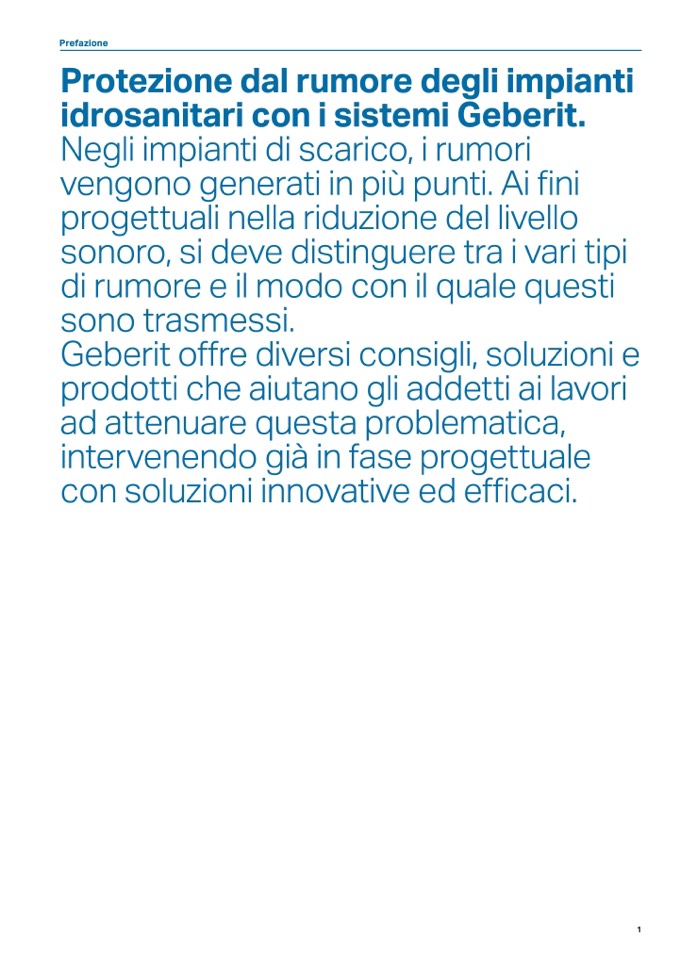 Prefazione

Protezione dal rumore degli impianti idrosanitari con i sistemi Geberit.
Negli impianti di scarico, i rumori vengono generati in più punti. Ai fini progettuali nella riduzione del livello sonoro, si deve distinguere tra i vari tipi di rumore e il modo con il quale questi sono trasmessi.
Geberit offre diversi consigli, soluzioni e prodotti che aiutano gli addetti ai lavori ad attenuare questa problematica, intervenendo già in fase progettuale con soluzioni innovative ed efficaci.

1